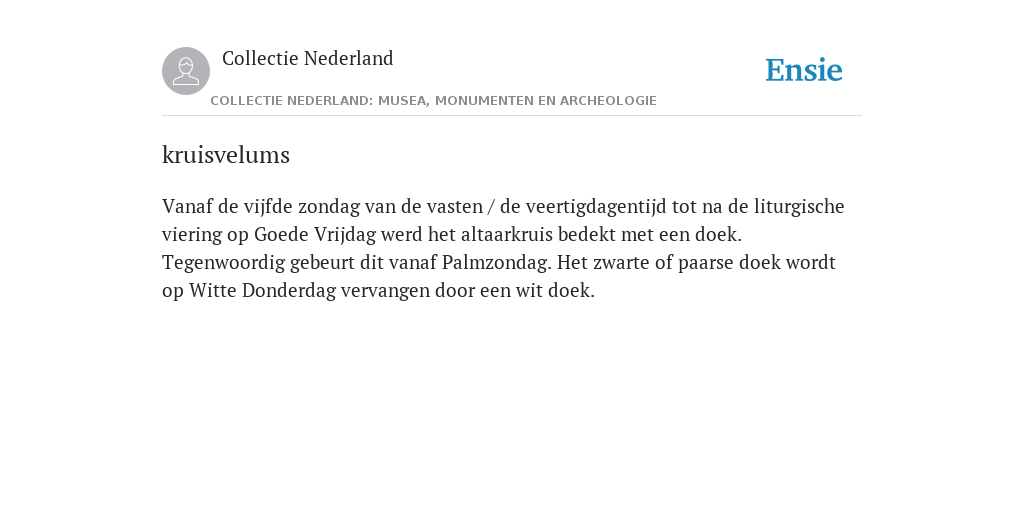 Collectie Nederland

Ensie

COLLECTIE NEDERLAND: MUSEA, MONUMENTEN EN ARCHEOLOGIE

kruisvelums

Vanaf de vijfde zondag van de vasten / de veertigdagentijd tot na de liturgische viering op Goede Vrijdag werd het altaarkruis bedekt met een doek. Tegenwoordig gebeurt dit vanaf Palmzondag. Het zwarte of paarse doek wordt op Witte Donderdag vervangen door een wit doek.